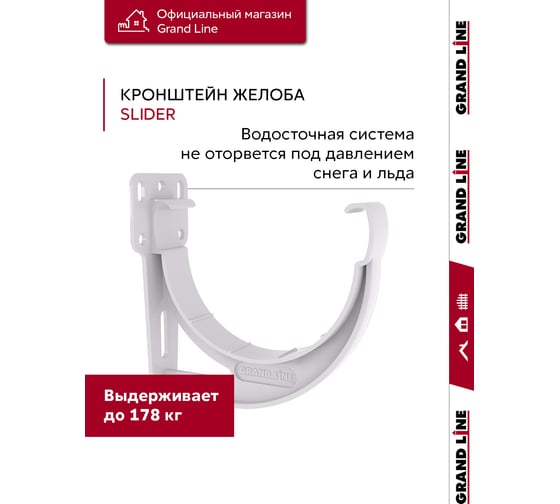 Официальный магазин
Grand Line

КРОНШТЕЙН ЖЕЛОБА
SLIDER

Водосточная система
не оторвется под давлением
снега и льда

GRAND LINE

Выдерживает
до 178 кг

GRAND LINE

GRAND LINE

GRAND LINE